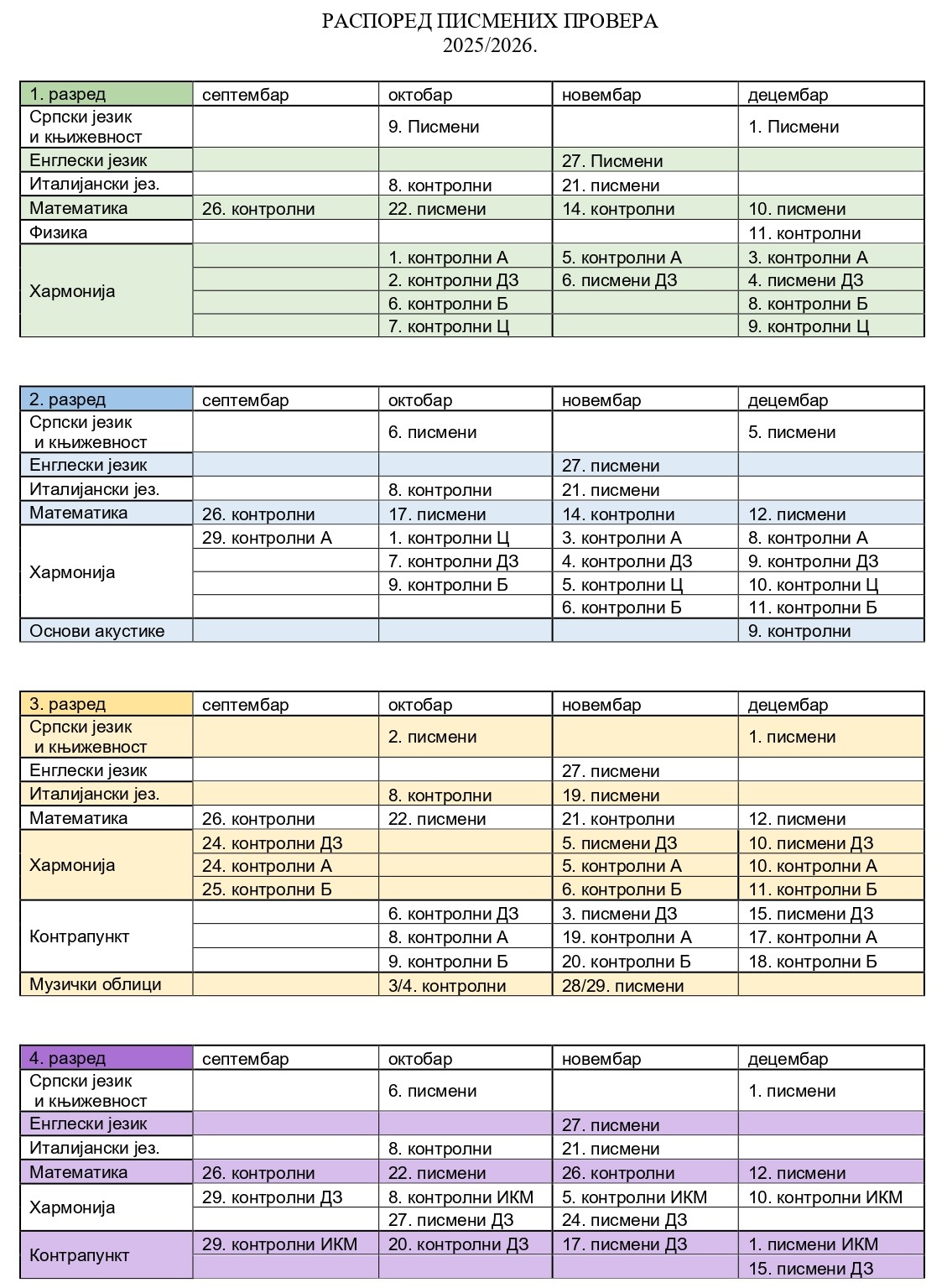 РАСПОРЕД ПИСМЕНИХ ПРОВЕРА
2025/2026.

| 1. разред | септембар | октобар | новембар | децембар |
|---|---|---|---|---|
| Српски језик и књижевност | | 9. Писмени | | 1. Писмени |
| Енглески језик | | | 27. Писмени | |
| Италијански јез. | | 8. контролни | 21. писмени | |
| Математика | 26. контролни | 22. писмени | 14. контролни | 10. писмени |
| Физика | | | | 11. контролни |
| Хармонија | | 1. контролни А | 5. контролни А | 3. контролни А |
| | | 2. контролни ДЗ | 6. писмени ДЗ | 4. писмени ДЗ |
| | | 6. контролни Б | | 8. контролни Б |
| | | 7. контролни Ц | | 9. контролни Ц |

| 2. разред | септембар | октобар | новембар | децембар |
|---|---|---|---|---|
| Српски језик и књижевност | | 6. писмени | | 5. писмени |
| Енглески језик | | | 27. писмени | |
| Италијански јез. | | 8. контролни | 21. писмени | |
| Математика | 26. контролни | 17. писмени | 14. контролни | 12. писмени |
| Хармонија | 29. контролни А | 1. контролни Ц | 3. контролни А | 8. контролни А |
| | | 7. контролни ДЗ | 4. контролни ДЗ | 9. контролни ДЗ |
| | | 9. контролни Б | 5. контролни Ц | 10. контролни Ц |
| | | | 6. контролни Б | 11. контролни Б |
| Основи акустике | | | | 9. контролни |

| 3. разред | септембар | октобар | новембар | децембар |
|---|---|---|---|---|
| Српски језик и књижевност | | 2. писмени | | 1. писмени |
| Енглески језик | | | 27. писмени | |
| Италијански јез. | | 8. контролни | 19. писмени | |
| Математика | 26. контролни | 22. писмени | 21. контролни | 12. писмени |
| Хармонија | 24. контролни ДЗ | | 5. писмени ДЗ | 10. писмени ДЗ |
| | 24. контролни А | | 5. контролни А | 10. контролни А |
| | 25. контролни Б | | 6. контролни Б | 11. контролни Б |
| Контрапункт | | 6. контролни ДЗ | 3. писмени ДЗ | 15. писмени ДЗ |
| | | 8. контролни А | 19. контролни А | 17. контролни А |
| | | 9. контролни Б | 20. контролни Б | 18. контролни Б |
| Музички облици | | 3/4. контролни | 28/29. писмени | |

| 4. разред | септембар | октобар | новембар | децембар |
|---|---|---|---|---|
| Српски језик и књижевност | | 6. писмени | | 1. писмени |
| Енглески језик | | | 27. писмени | |
| Италијански јез. | | 8. контролни | 21. писмени | |
| Математика | 26. контролни | 22. писмени | 26. контролни | 12. писмени |
| Хармонија | 29. контролни ДЗ | 8. контролни ИКМ | 5. контролни ИКМ | 10. контролни ИКМ |
| | | 27. писмени ДЗ | 24. писмени ДЗ | |
| Контрапункт | 29. контролни ИКМ | 20. контролни ДЗ | 17. писмени ДЗ | 1. писмени ИКМ |
| | | | | 15. писмени ДЗ |